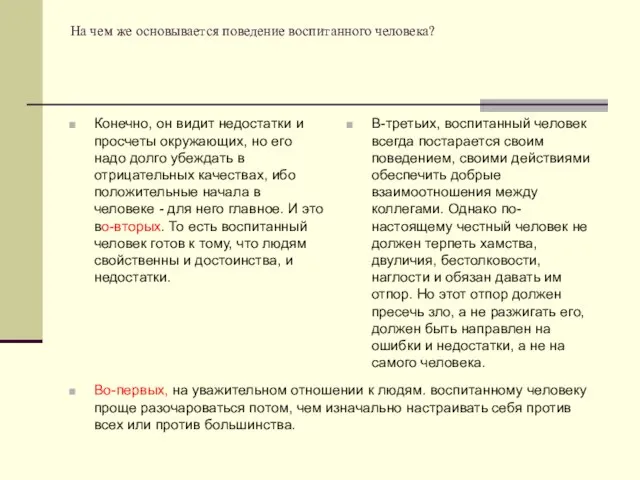 На чем же основывается поведение воспитанного человека?

Конечно, он видит недостатки и просчеты окружающих, но его надо долго убеждать в отрицательных качествах, ибо положительные начала в человеке - для него главное. И это во-вторых. То есть воспитанный человек готов к тому, что людям свойственны и достоинства, и недостатки.

В-третьих, воспитанный человек всегда постарается своим поведением, своими действиями обеспечить добрые взаимоотношения между коллегами. Однако по-настоящему честный человек не должен терпеть хамства, двуличия, бестолковости, наглости и обязан давать им отпор. Но этот отпор должен пресечь зло, а не разжигать его, должен быть направлен на ошибки и недостатки, а не на самого человека.

Во-первых, на уважительном отношении к людям. воспитанному человеку проще разочароваться потом, чем изначально настраивать себя против всех или против большинства.